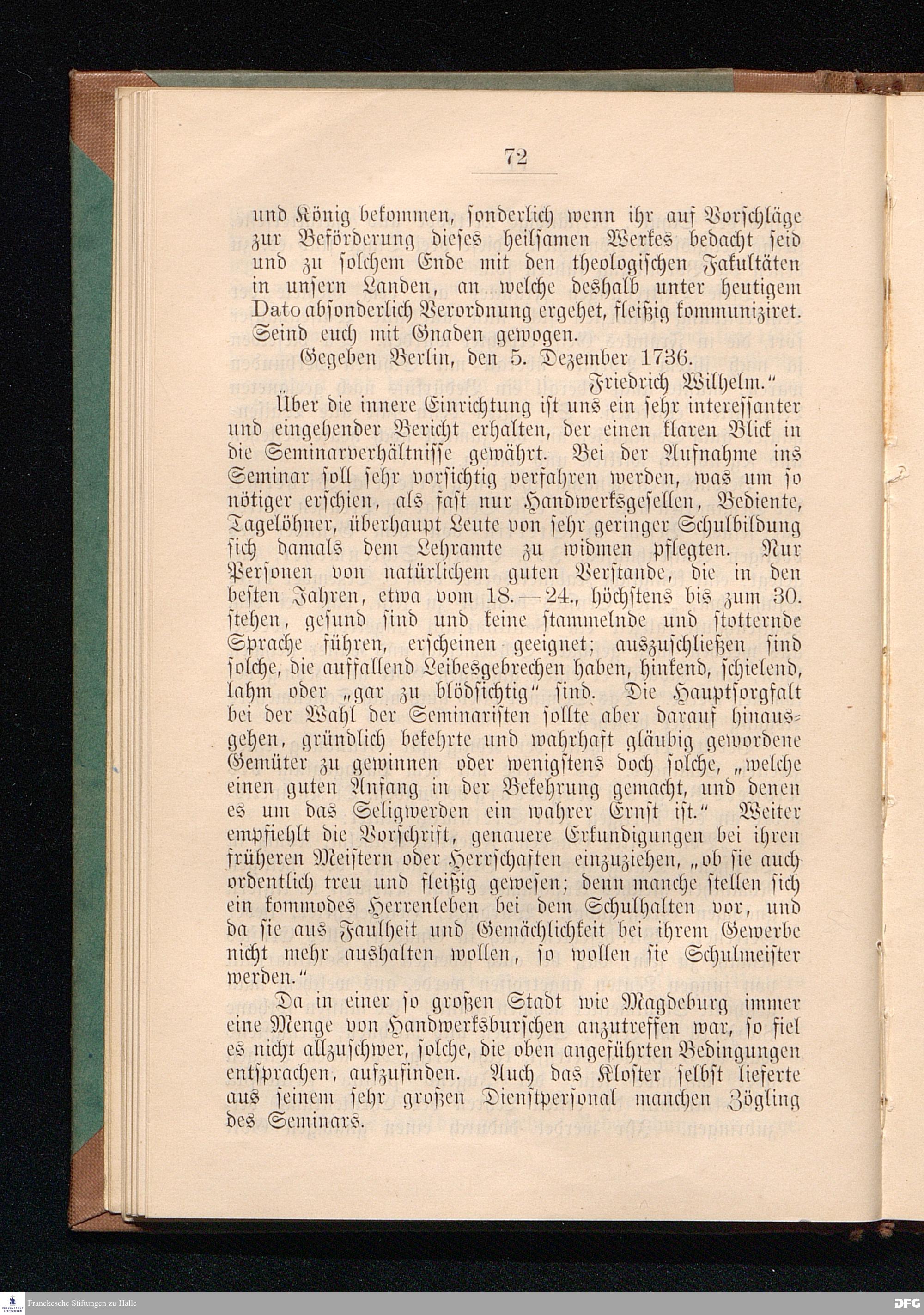 72

und König bekommen, sonderlich wenn ihr auf Vorschläge zur Beförderung dieses heilsamen Werkes bedacht seid und zu solchem Ende mit den theologischen Fakultäten in unsern Landen, an welche deshalb unter heutigem Dato absonderlich Verordnung ergehet, fleißig kommuniziret. Seind euch mit Gnaden gewogen.

Gegeben Berlin, den 5. Dezember 1736.

Friedrich Wilhelm."

Über die innere Einrichtung ist uns ein sehr interessanter und eingehender Bericht erhalten, der einen klaren Blick in die Seminarverhältnisse gewährt. Bei der Aufnahme ins Seminar soll sehr vorsichtig verfahren werden, was um so nötiger erschien, als fast nur Handwerksgesellen, Bediente, Tagelöhner, überhaupt Leute von sehr geringer Schulbildung sich damals dem Lehramte zu widmen pflegten. Nur Personen von natürlichem guten Verstande, die in den besten Jahren, etwa vom 18.—24., höchstens bis zum 30. stehen, gesund sind und keine stammelnde und stotternde Sprache führen, erscheinen geeignet; auszuschließen sind solche, die auffallend Leibesgebrechen haben, hinkend, schielend, lahm oder „gar zu blödsichtig" sind. Die Hauptsorgfalt bei der Wahl der Seminaristen sollte aber darauf hinausgehen, gründlich bekehrte und wahrhaft gläubig gewordene Gemüter zu gewinnen oder wenigstens doch solche, „welche einen guten Anfang in der Bekehrung gemacht, und denen es um das Seligwerden ein wahrer Ernst ist." Weiter empfiehlt die Vorschrift, genauere Erkundigungen bei ihren früheren Meistern oder Herrschaften einzuziehen, „ob sie auch ordentlich treu und fleißig gewesen; denn manche stellen sich ein kommodes Herrenleben bei dem Schulhalten vor, und da sie aus Faulheit und Gemächlichkeit bei ihrem Gewerbe nicht mehr aushalten wollen, so wollen sie Schulmeister werden."

Da in einer so großen Stadt wie Magdeburg immer eine Menge von Handwerksburschen anzutreffen war, so fiel es nicht allzuschwer, solche, die oben angeführten Bedingungen entsprachen, aufzufinden. Auch das Kloster selbst lieferte aus seinem sehr großen Dienstpersonal manchen Zögling des Seminars.

Franckesche Stiftungen zu Halle

DFG